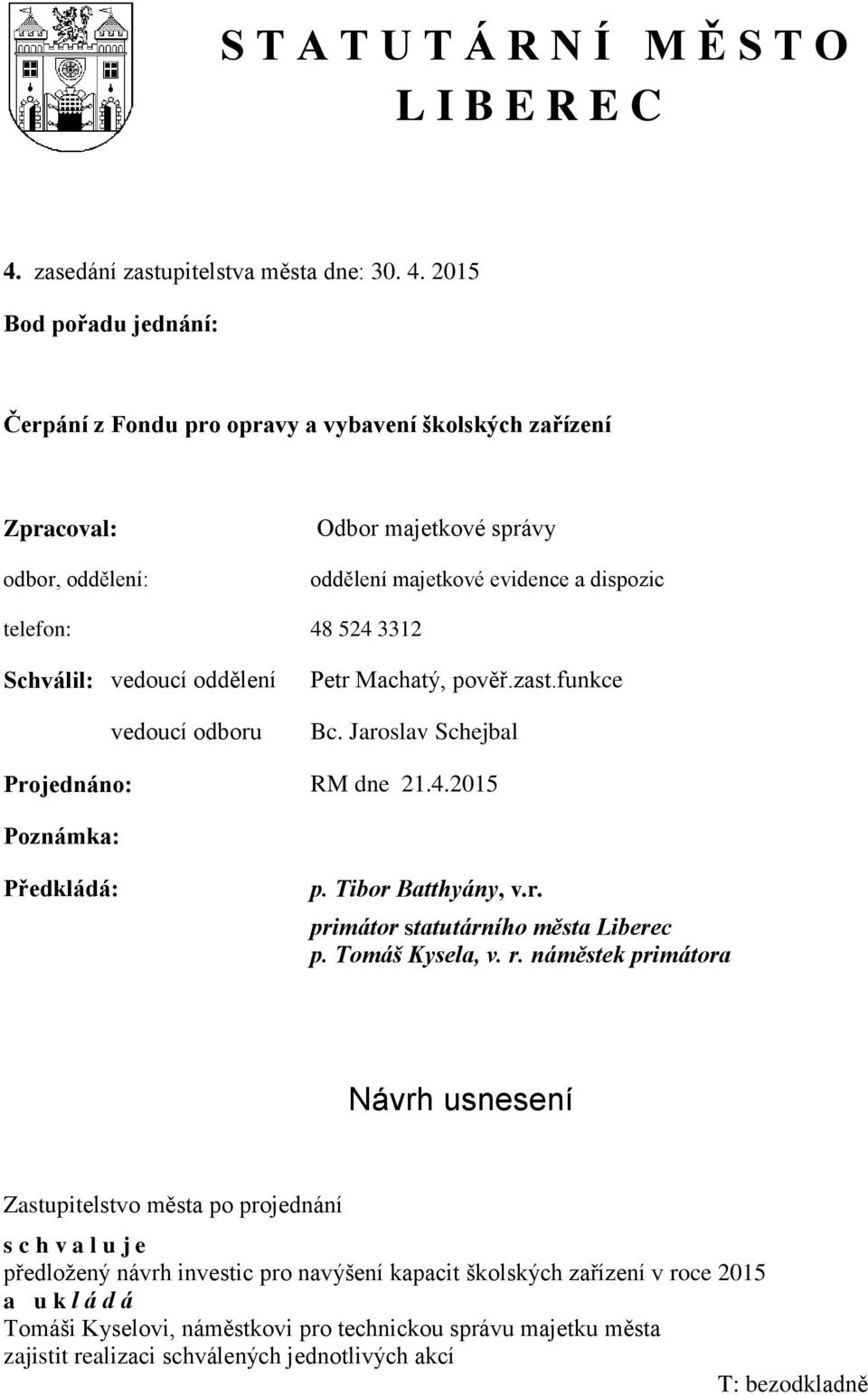 S T A T U T Á R N Í M Ě S T O
L I B E R E C

4. zasedání zastupitelstva města dne: 30. 4. 2015

Bod pořadu jednání:

Čerpání z Fondu pro opravy a vybavení školských zařízení

Zpracoval: Odbor majetkové správy

odbor, oddělení: oddělení majetkové evidence a dispozic

telefon: 48 524 3312

Schválil: vedoucí oddělení Petr Machatý, pověř.zast.funkce

vedoucí odboru Bc. Jaroslav Schejbal

Projednáno: RM dne 21.4.2015

Poznámka:

Předkládá: p. Tibor Batthyány, v.r.
primátor statutárního města Liberec
p. Tomáš Kysela, v. r. náměstek primátora

Návrh usnesení

Zastupitelstvo města po projednání
s c h v a l u j e
předložený návrh investic pro navýšení kapacit školských zařízení v roce 2015
a u k l á d á
Tomáši Kyselovi, náměstkovi pro technickou správu majetku města
zajistit realizaci schválených jednotlivých akcí

T: bezodkladně